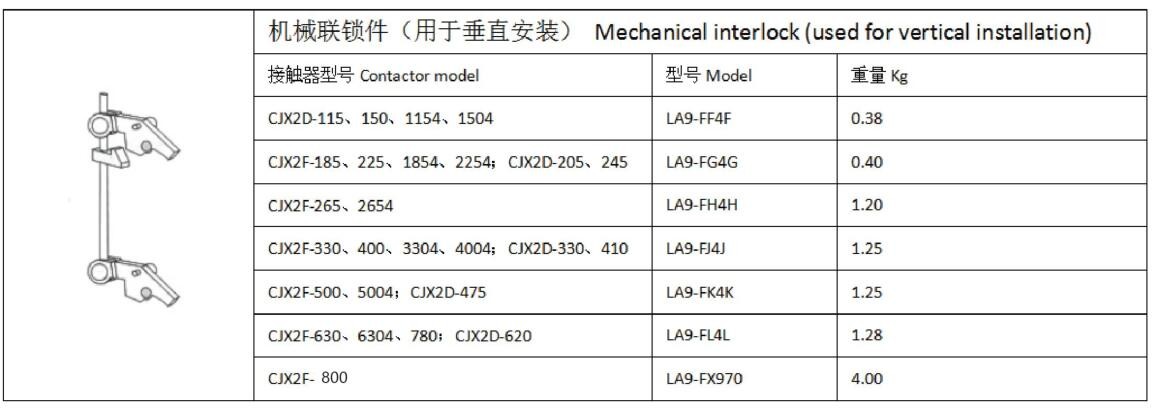 机械联锁件（用于垂直安装） Mechanical interlock (used for vertical installation)

| 接触器型号 Contactor model | 型号 Model | 重量 Kg |
|---|---|---|
| CJX2D-115、150、1154、1504 | LA9-FF4F | 0.38 |
| CJX2F-185、225、1854、2254；CJX2D-205、245 | LA9-FG4G | 0.40 |
| CJX2F-265、2654 | LA9-FH4H | 1.20 |
| CJX2F-330、400、3304、4004；CJX2D-330、410 | LA9-FJ4J | 1.25 |
| CJX2F-500、5004；CJX2D-475 | LA9-FK4K | 1.25 |
| CJX2F-630、6304、780；CJX2D-620 | LA9-FL4L | 1.28 |
| CJX2F- 800 | LA9-FX970 | 4.00 |